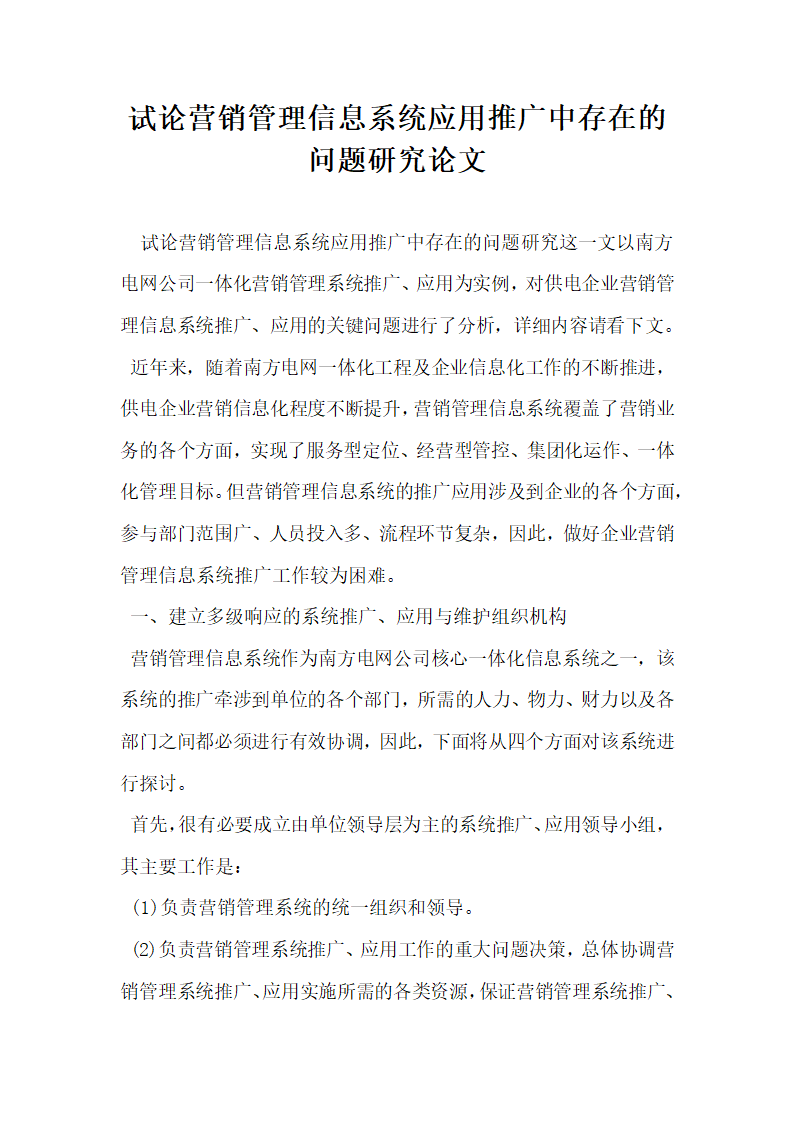 试论营销管理信息系统应用推广中存在的问题研究论文

试论营销管理信息系统应用推广中存在的问题研究这一文以南方电网公司一体化营销管理系统推广、应用为实例，对供电企业营销管理信息系统推广、应用的关键问题进行了分析，详细内容请看下文。

近年来，随着南方电网一体化工程及企业信息化工作的不断推进，供电企业营销信息化程度不断提升，营销管理信息系统覆盖了营销业务的各个方面，实现了服务型定位、经营型管控、集团化运作、一体化管理目标。但营销管理信息系统的推广应用涉及到企业的各个方面，参与部门范围广、人员投入多、流程环节复杂，因此，做好企业营销管理信息系统推广工作较为困难。

一、建立多级响应的系统推广、应用与维护组织机构

营销管理信息系统作为南方电网公司核心一体化信息系统之一，该系统的推广牵涉到单位的各个部门，所需的人力、物力、财力以及各部门之间都必须进行有效协调，因此，下面将从四个方面对该系统进行探讨。

首先，很有必要成立由单位领导层为主的系统推广、应用领导小组，其主要工作是：

(1)负责营销管理系统的统一组织和领导。

(2)负责营销管理系统推广、应用工作的重大问题决策，总体协调营销管理系统推广、应用实施所需的各类资源，保证营销管理系统推广、